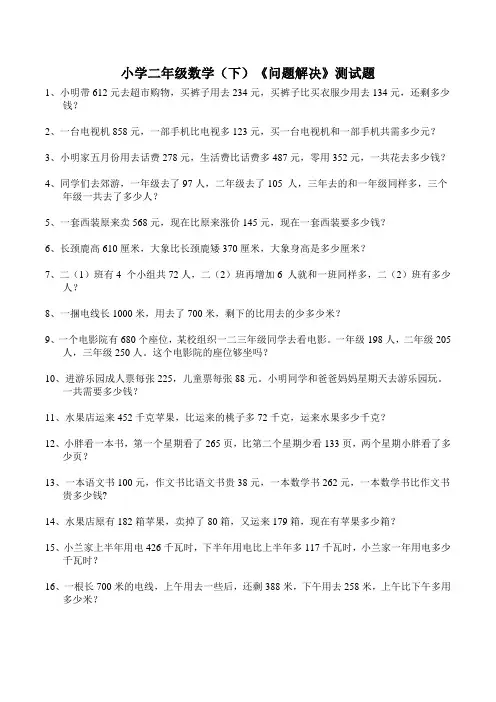 小学二年级数学（下）《问题解决》测试题

1、小明带 612 元去超市购物，买裤子用去 234 元，买裤子比买衣服少用去 134 元，还剩多少钱？

2、一台电视机 858 元，一部手机比电视多 123 元，买一台电视机和一部手机共需多少元？

3、小明家五月份用去话费 278 元，生活费比话费多 487 元，零用 352 元，一共花去多少钱？

4、同学们去郊游，一年级去了 97 人，二年级去了 105 人，三年去的和一年级同样多，三个年级一共去了多少人？

5、一套西装原来卖 568 元，现在比原来涨价 145 元，现在一套西装要多少钱？

6、长颈鹿高 610 厘米，大象比长颈鹿矮 370 厘米，大象身高是多少厘米？

7、二（1）班有 4 个小组共 72 人，二（2）班再增加 6 人就和一班同样多，二（2）班有多少人？

8、一捆电线长 1000 米，用去了 700 米，剩下的比用去的少多少米？

9、一个电影院有 680 个座位，某校组织一二三年级同学去看电影。一年级 198 人，二年级 205 人，三年级 250 人。这个电影院的座位够坐吗？

10、进游乐园成人票每张 225，儿童票每张 88 元。小明同学和爸爸妈妈星期天去游乐园玩。一共需要多少钱？

11、水果店运来 452 千克苹果，比运来的桃子多 72 千克，运来水果多少千克？

12、小胖看一本书，第一个星期看了 265 页，比第二个星期少看 133 页，两个星期小胖看了多少页？

13、一本语文书 100 元，作文书比语文书贵 38 元，一本数学书 262 元，一本数学书比作文书贵多少钱？

14、水果店原有 182 箱苹果，卖掉了 80 箱，又运来 179 箱，现在有苹果多少箱？

15、小兰家上半年用电 426 千瓦时，下半年用电比上半年多 117 千瓦时，小兰家一年用电多少千瓦时？

16、一根长 700 米的电线，上午用去一些后，还剩 388 米，下午用去 258 米，上午比下午多用多少米？